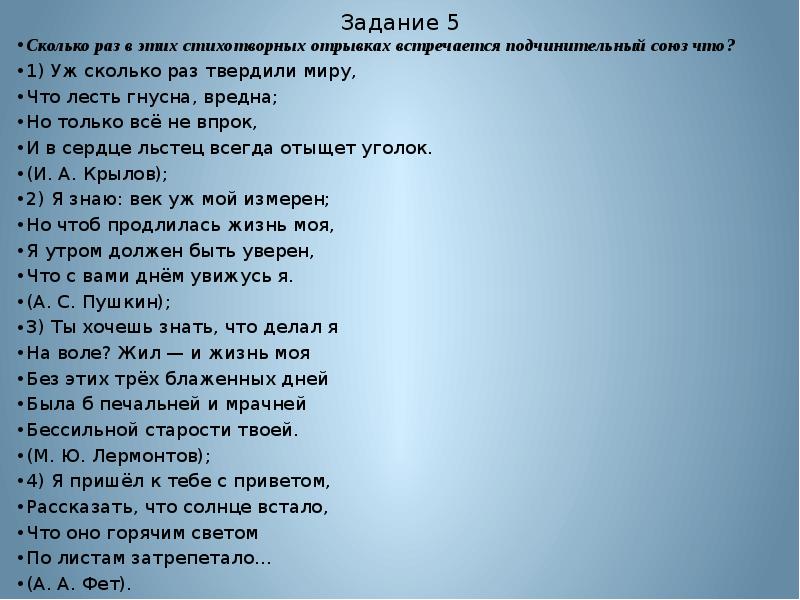 Задание 5

• Сколько раз в этих стихотворных отрывках встречается подчинительный союз что?

• 1) Уж сколько раз твердили миру,

• Что лесть гнусна, вредна;

• Но только всё не впрок,

• И в сердце льстец всегда отыщет уголок.

• (И. А. Крылов);

• 2) Я знаю: век уж мой измерен;

• Но чтоб продлилась жизнь моя,

• Я утром должен быть уверен,

• Что с вами днём увижусь я.

• (А. С. Пушкин);

• 3) Ты хочешь знать, что делал я

• На воле? Жил — и жизнь моя

• Без этих трёх блаженных дней

• Была б печальней и мрачней

• Бессильной старости твоей.

• (М. Ю. Лермонтов);

• 4) Я пришёл к тебе с приветом,

• Рассказать, что солнце встало,

• Что оно горячим светом

• По листам затрепетало...

• (А. А. Фет).